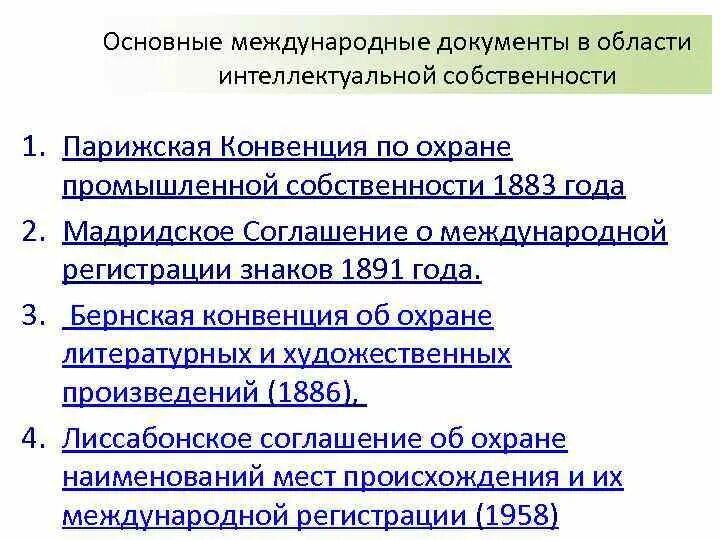 Основные международные документы в области интеллектуальной собственности

1. Парижская Конвенция по охране промышленной собственности 1883 года
2. Мадридское Соглашение о международной регистрации знаков 1891 года.
3. Бернская конвенция об охране литературных и художественных произведений (1886),
4. Лиссабонское соглашение об охране наименований мест происхождения и их международной регистрации (1958)